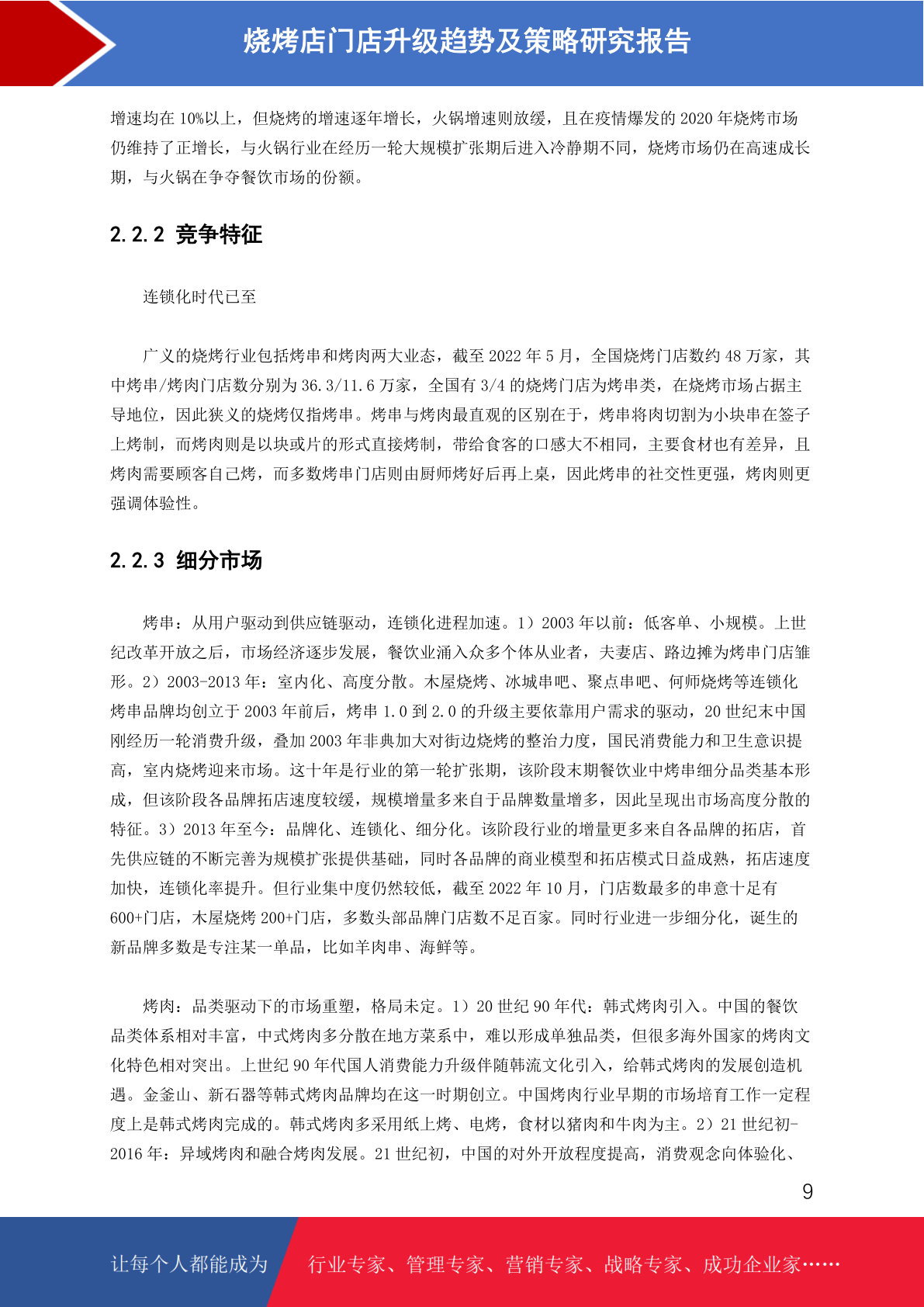 烧烤店门店升级趋势及策略研究报告

增速均在 10%以上，但烧烤的增速逐年增长，火锅增速则放缓，且在疫情爆发的 2020 年烧烤市场仍维持了正增长，与火锅行业在经历一轮大规模扩张期后进入冷静期不同，烧烤市场仍在高速成长期，与火锅在争夺餐饮市场的份额。

2.2.2 竞争特征

连锁化时代已至

广义的烧烤行业包括烤串和烤肉两大业态，截至 2022 年 5 月，全国烧烤门店数约 48 万家，其中烤串/烤肉门店数分别为 36.3/11.6 万家，全国有 3/4 的烧烤门店为烤串类，在烧烤市场占据主导地位，因此狭义的烧烤仅指烤串。烤串与烤肉最直观的区别在于，烤串将肉切割为小块串在签子上烤制，而烤肉则是以块或片的形式直接烤制，带给食客的口感大不相同，主要食材也有差异，且烤肉需要顾客自己烤，而多数烤串门店则由厨师烤好后再上桌，因此烤串的社交性更强，烤肉则更强调体验性。

2.2.3 细分市场

烤串：从用户驱动到供应链驱动，连锁化进程加速。1）2003 年以前：低客单、小规模。上世纪改革开放之后，市场经济逐步发展，餐饮业涌入众多个体从业者，夫妻店、路边摊为烤串门店雏形。2）2003-2013 年：室内化、高度分散。木屋烧烤、冰城串吧、聚点串吧、何师烧烤等连锁化烤串品牌均创立于 2003 年前后，烤串 1.0 到 2.0 的升级主要依靠用户需求的驱动，20 世纪末中国刚经历一轮消费升级，叠加 2003 年非典加大对街边烧烤的整治力度，国民消费能力和卫生意识提高，室内烧烤迎来市场。这十年是行业的第一轮扩张期，该阶段末期餐饮业中烤串细分品类基本形成，但该阶段各品牌拓店速度较缓，规模增量多来自于品牌数量增多，因此呈现出市场高度分散的特征。3）2013 年至今：品牌化、连锁化、细分化。该阶段行业的增量更多来自各品牌的拓店，首先供应链的不断完善为规模扩张提供基础，同时各品牌的商业模型和拓店模式日益成熟，拓店速度加快，连锁化率提升。但行业集中度仍然较低，截至 2022 年 10 月，门店数最多的串意十足有 600+门店，木屋烧烤 200+门店，多数头部品牌门店数不足百家。同时行业进一步细分化，诞生的新品牌多数是专注某一单品，比如羊肉串、海鲜等。

烤肉：品类驱动下的市场重塑，格局未定。1）20 世纪 90 年代：韩式烤肉引入。中国的餐饮品类体系相对丰富，中式烤肉多分散在地方菜系中，难以形成单独品类，但很多海外国家的烤肉文化特色相对突出。上世纪 90 年代国人消费能力升级伴随韩流文化引入，给韩式烤肉的发展创造机遇。金釜山、新石器等韩式烤肉品牌均在这一时期创立。中国烤肉行业早期的市场培育工作一定程度上是韩式烤肉完成的。韩式烤肉多采用纸上烤、电烤，食材以猪肉和牛肉为主。2）21 世纪初-2016 年：异域烤肉和融合烤肉发展。21 世纪初，中国的对外开放程度提高，消费观念向体验化、

9

让每个人都能成为 行业专家、管理专家、营销专家、战略专家、成功企业家……